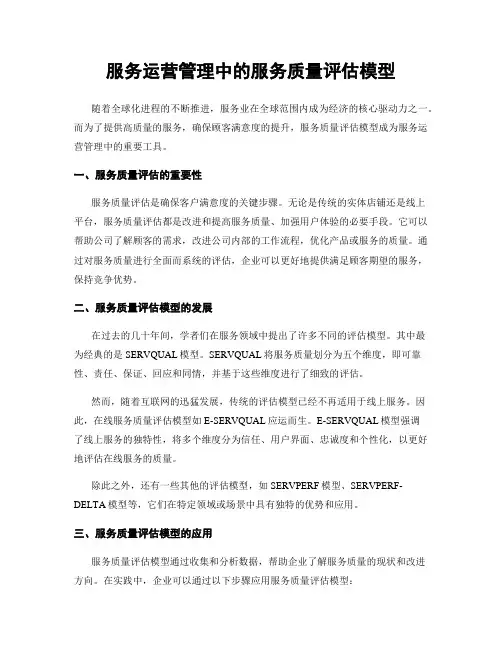 服务运营管理中的服务质量评估模型

随着全球化进程的不断推进，服务业在全球范围内成为经济的核心驱动力之一。而为了提供高质量的服务，确保顾客满意度的提升，服务质量评估模型成为服务运营管理中的重要工具。

一、服务质量评估的重要性

服务质量评估是确保客户满意度的关键步骤。无论是传统的实体店铺还是线上平台，服务质量评估都是改进和提高服务质量、加强用户体验的必要手段。它可以帮助公司了解顾客的需求，改进公司内部的工作流程，优化产品或服务的质量。通过对服务质量进行全面而系统的评估，企业可以更好地提供满足顾客期望的服务，保持竞争优势。

二、服务质量评估模型的发展

在过去的几十年间，学者们在服务领域中提出了许多不同的评估模型。其中最为经典的是 SERVQUAL 模型。SERVQUAL 将服务质量划分为五个维度，即可靠性、责任、保证、回应和同情，并基于这些维度进行了细致的评估。

然而，随着互联网的迅猛发展，传统的评估模型已经不再适用于线上服务。因此，在线服务质量评估模型如 E-SERVQUAL 应运而生。E-SERVQUAL 模型强调了线上服务的独特性，将多个维度分为信任、用户界面、忠诚度和个性化，以更好地评估在线服务的质量。

除此之外，还有一些其他的评估模型，如 SERVPERF 模型、SERVPERF-DELTA 模型等，它们在特定领域或场景中具有独特的优势和应用。

三、服务质量评估模型的应用

服务质量评估模型通过收集和分析数据，帮助企业了解服务质量的现状和改进方向。在实践中，企业可以通过以下步骤应用服务质量评估模型：